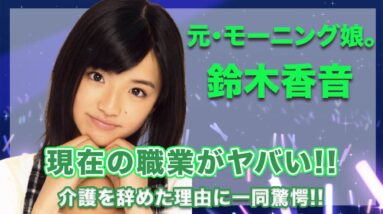 元・モーニング娘。
鈴木香音

現在の職業がヤバい!!
介護を辞めた理由に一同驚愕!!